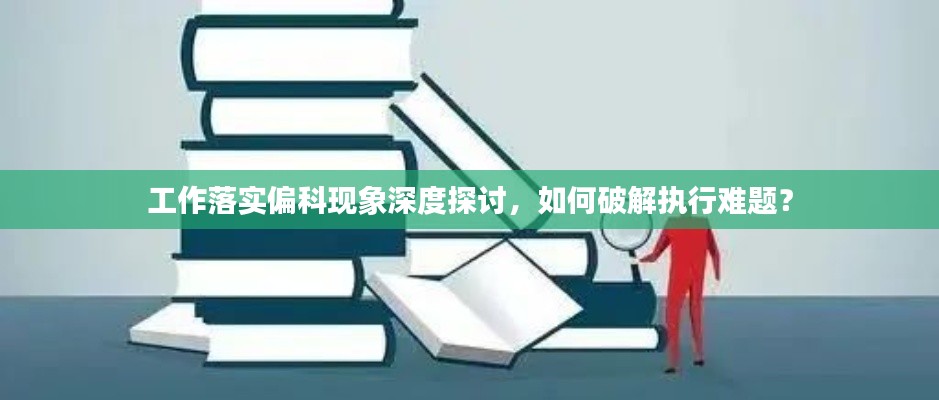 工作落实偏科现象深度探讨，如何破解执行难题？